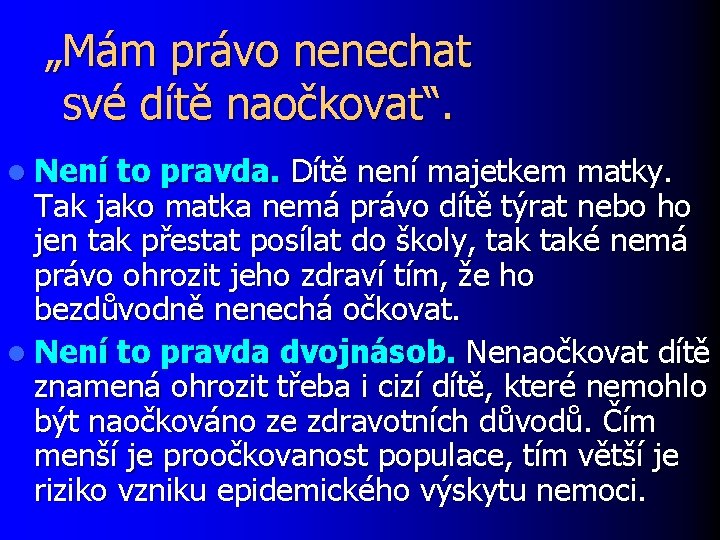 „Mám právo nenechat své dítě naočkovat“.

Není to pravda. Dítě není majetkem matky. Tak jako matka nemá právo dítě týrat nebo ho jen tak přestat posílat do školy, tak také nemá právo ohrozit jeho zdraví tím, že ho bezdůvodně nenechá očkovat.

Není to pravda dvojnásob. Nenaočkovat dítě znamená ohrozit třeba i cizí dítě, které nemohlo být naočkováno ze zdravotních důvodů. Čím menší je proočkovanost populace, tím větší je riziko vzniku epidemického výskytu nemoci.